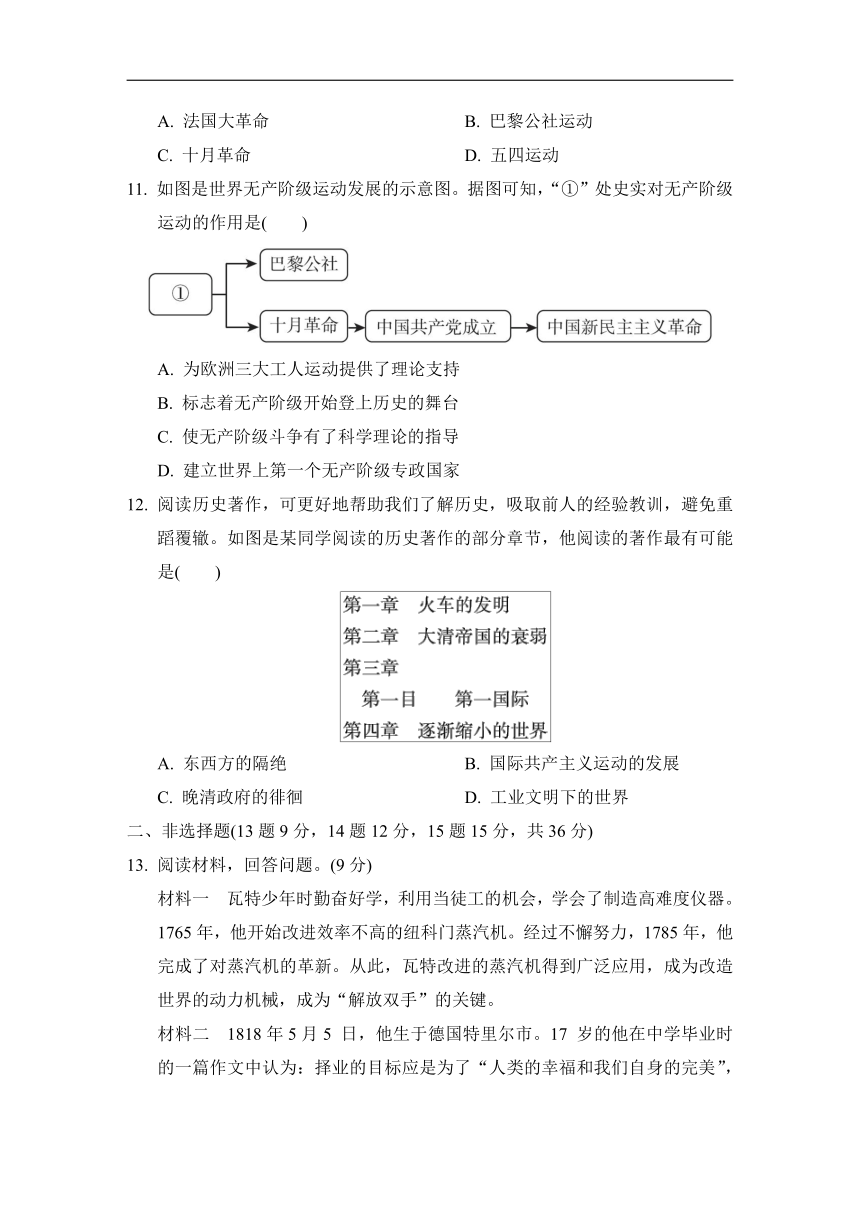 A. 法国大革命　　　　　　　　　　B. 巴黎公社运动

C. 十月革命　　　　　　　　　　　D. 五四运动

11. 如图是世界无产阶级运动发展的示意图。据图可知，“①”处史实对无产阶级运动的作用是(　　)

①

巴黎公社

十月革命

中国共产党成立

中国新民主主义革命

A. 为欧洲三大工人运动提供了理论支持

B. 标志着无产阶级开始登上历史的舞台

C. 使无产阶级斗争有了科学理论的指导

D. 建立世界上第一个无产阶级专政国家

12. 阅读历史著作，可更好地帮助我们了解历史，吸取前人的经验教训，避免重蹈覆辙。如图是某同学阅读的历史著作的部分章节，他阅读的著作最有可能是(　　)

第一章　火车的发明
第二章　大清帝国的衰弱
第三章
　第一目　　第一国际
第四章　逐渐缩小的世界

A. 东西方的隔绝　　　　　　　　　B. 国际共产主义运动的发展

C. 晚清政府的徘徊　　　　　　　　D. 工业文明下的世界

二、非选择题(13 题 9 分，14 题 12 分，15 题 15 分，共 36 分)

13. 阅读材料，回答问题。(9 分)

材料一　瓦特少年时勤奋好学，利用当徒工的机会，学会了制造高难度仪器。1765 年，他开始改进效率不高的纽科门蒸汽机。经过不懈努力，1785 年，他完成了对蒸汽机的革新。从此，瓦特改进的蒸汽机得到广泛应用，成为改造世界的动力机械，成为“解放双手”的关键。

材料二　1818 年 5 月 5 日，他生于德国特里尔市。17 岁的他在中学毕业时的一篇作文中认为：择业的目标应是为了“人类的幸福和我们自身的完美”，